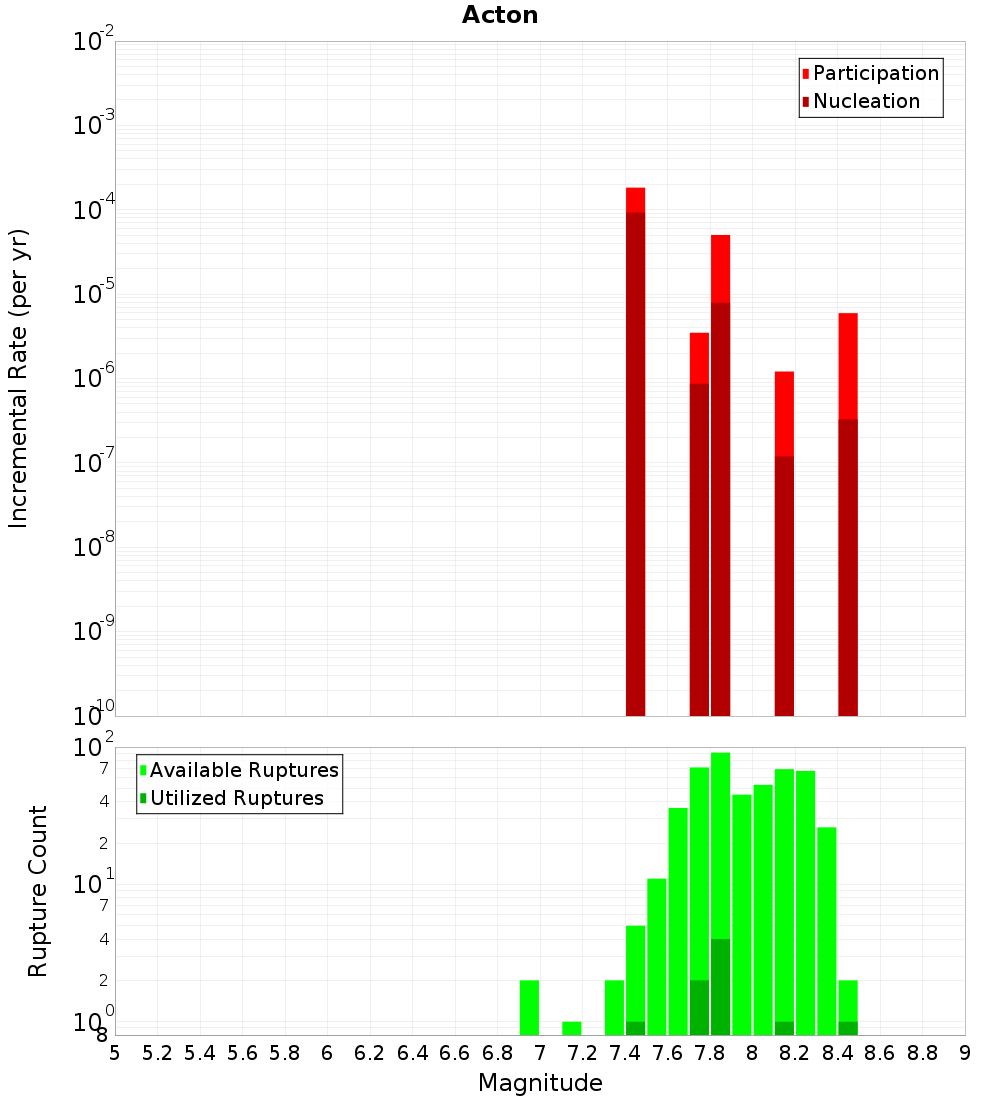 Acton

Participation
Nucleation

Incremental Rate (per yr)

$10^{-2}$
$10^{-3}$
$10^{-4}$
$10^{-5}$
$10^{-6}$
$10^{-7}$
$10^{-8}$
$10^{-9}$
$10^{-10}$

Available Ruptures
Utilized Ruptures

Rupture Count

$10^{2}$
7
4
2
$10^{1}$
7
4
2
$10^{0}$
8

5 5.2 5.4 5.6 5.8 6 6.2 6.4 6.6 6.8 7 7.2 7.4 7.6 7.8 8 8.2 8.4 8.6 8.8 9

Magnitude